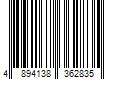 4 894138 362835